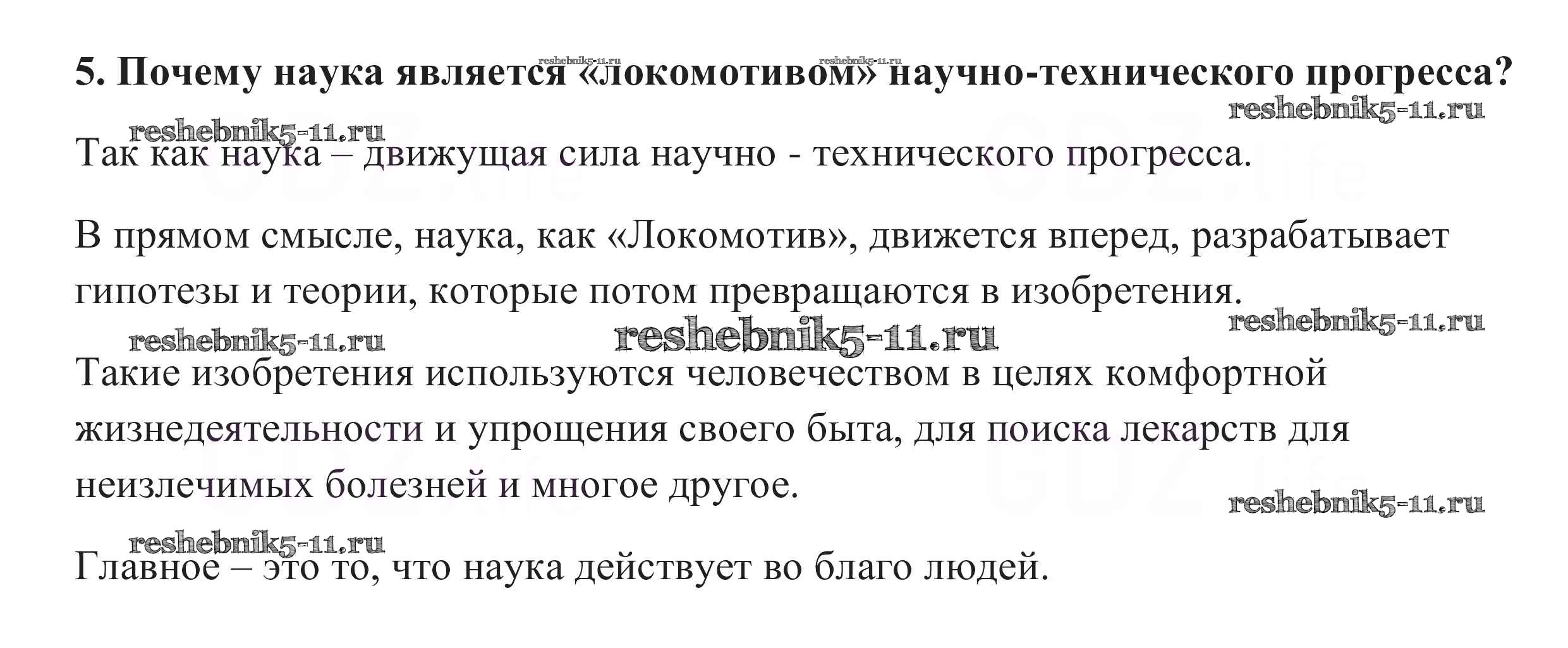 5. Почему наука является «локомотивом» научно-технического прогресса?

reshebnik5-11.ru reshebnik5-11.ru

reshebnik5-11.ru

reshebnik5-11.ru

Так как наука – движущая сила научно - технического прогресса.

В прямом смысле, наука, как «Локомотив», движется вперед, разрабатывает гипотезы и теории, которые потом превращаются в изобретения.

reshebnik5-11.ru

reshebnik5-11.ru reshebnik5-11.ru

Такие изобретения используются человечеством в целях комфортной жизнедеятельности и упрощения своего быта, для поиска лекарств для неизлечимых болезней и многое другое.

reshebnik5-11.ru

reshebnik5-11.ru

Главное – это то, что наука действует во благо людей.